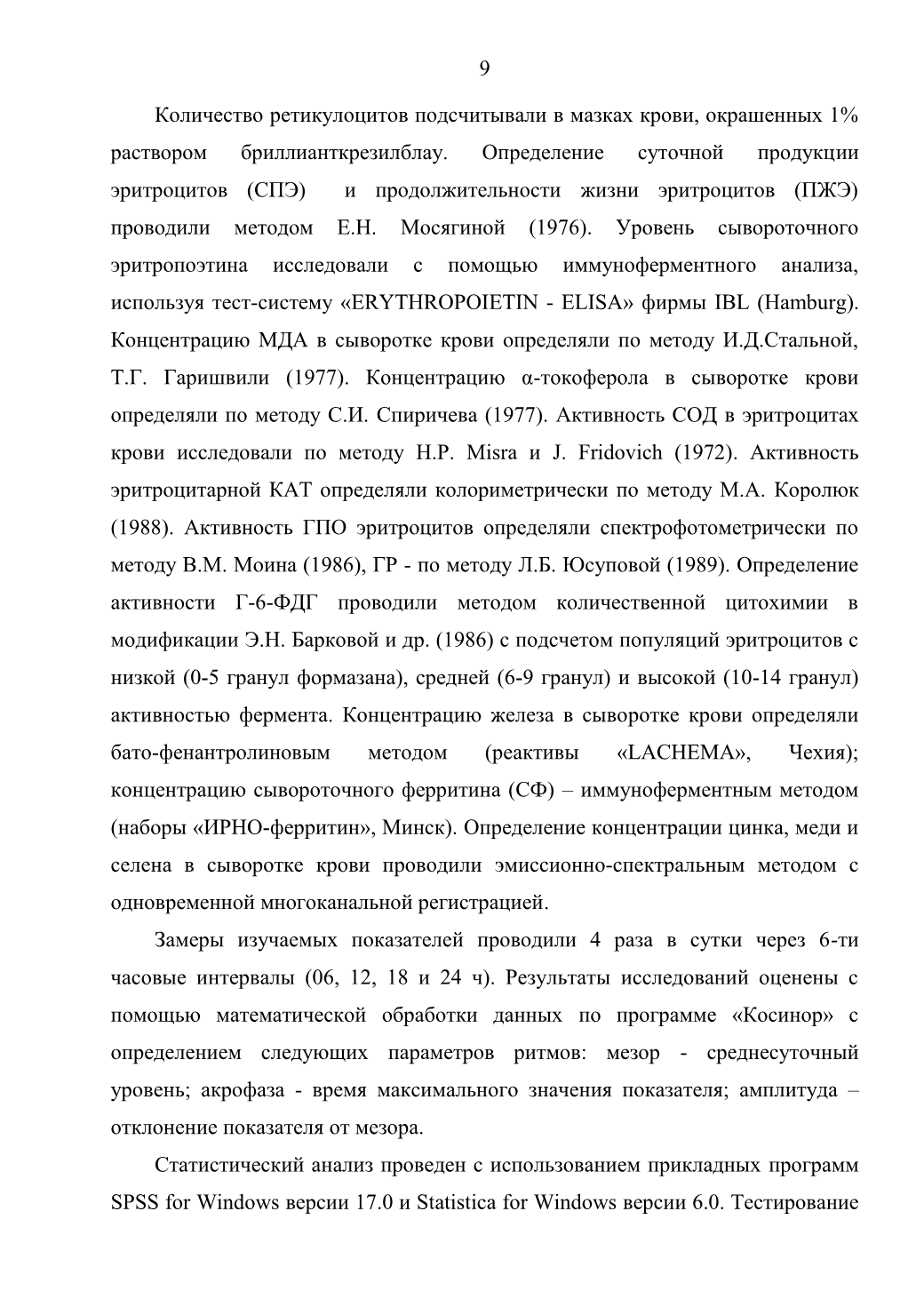 9

Количество ретикулоцитов подсчитывали в мазках крови, окрашенных 1% раствором бриллианткрезилблау. Определение суточной продукции эритроцитов (СПЭ) и продолжительности жизни эритроцитов (ПЖЭ) проводили методом Е.Н. Мосягиной (1976). Уровень сывороточного эритропоэтина исследовали с помощью иммуноферментного анализа, используя тест-систему «ERYTHROPOIETIN - ELISA» фирмы IBL (Hamburg). Концентрацию МДА в сыворотке крови определяли по методу И.Д.Стальной, Т.Г. Гаришвили (1977). Концентрацию α-токоферола в сыворотке крови определяли по методу С.И. Спиричева (1977). Активность СОД в эритроцитах крови исследовали по методу H.P. Misra и J. Fridovich (1972). Активность эритроцитарной КАТ определяли колориметрически по методу М.А. Королюк (1988). Активность ГПО эритроцитов определяли спектрофотометрически по методу В.М. Моина (1986), ГР - по методу Л.Б. Юсуповой (1989). Определение активности Г-6-ФДГ проводили методом количественной цитохимии в модификации Э.Н. Барковой и др. (1986) с подсчетом популяций эритроцитов с низкой (0-5 гранул формазана), средней (6-9 гранул) и высокой (10-14 гранул) активностью фермента. Концентрацию железа в сыворотке крови определяли бато-фенантролиновым методом (реактивы «LACHEMA», Чехия); концентрацию сывороточного ферритина (СФ) – иммуноферментным методом (наборы «ИРНО-ферритин», Минск). Определение концентрации цинка, меди и селена в сыворотке крови проводили эмиссионно-спектральным методом с одновременной многоканальной регистрацией.

Замеры изучаемых показателей проводили 4 раза в сутки через 6-ти часовые интервалы (06, 12, 18 и 24 ч). Результаты исследований оценены с помощью математической обработки данных по программе «Косинор» с определением следующих параметров ритмов: мезор - среднесуточный уровень; акрофаза - время максимального значения показателя; амплитуда – отклонение показателя от мезора.

Статистический анализ проведен с использованием прикладных программ SPSS for Windows версии 17.0 и Statistica for Windows версии 6.0. Тестирование